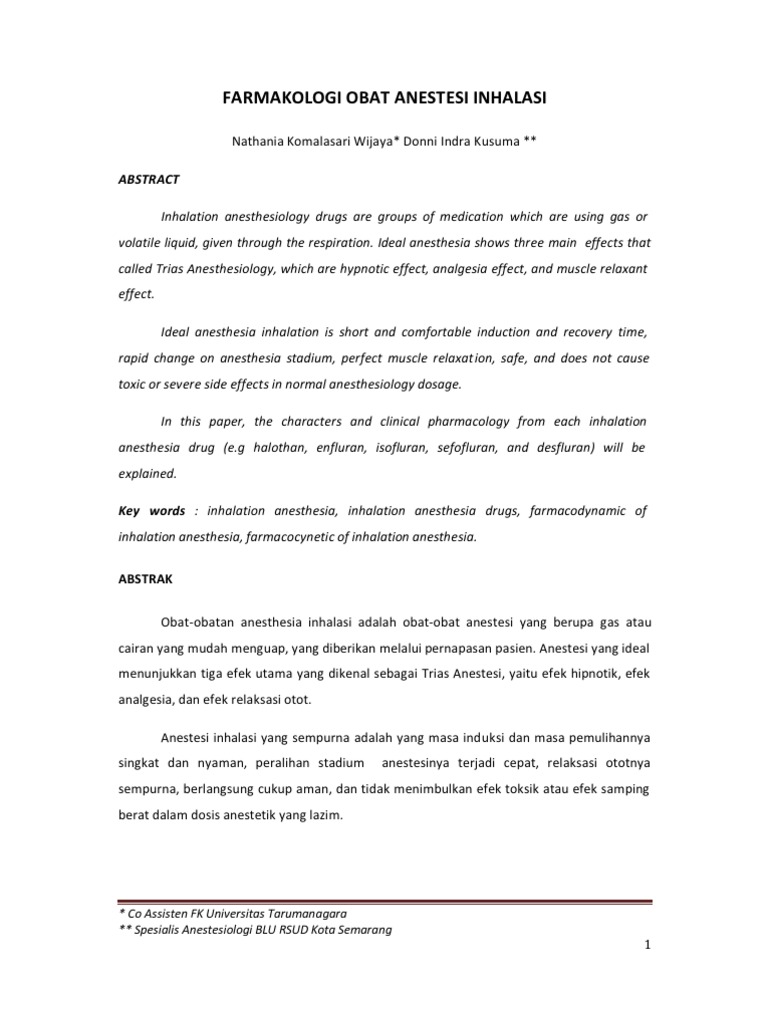 FARMAKOLOGI OBAT ANESTESI INHALASI

Nathania Komalasari Wijaya* Donni Indra Kusuma **

ABSTRACT

Inhalation anesthesiology drugs are groups of medication which are using gas or volatile liquid, given through the respiration. Ideal anesthesia shows three main effects that called Trias Anesthesiology, which are hypnotic effect, analgesia effect, and muscle relaxant effect.

Ideal anesthesia inhalation is short and comfortable induction and recovery time, rapid change on anesthesia stadium, perfect muscle relaxation, safe, and does not cause toxic or severe side effects in normal anesthesiology dosage.

In this paper, the characters and clinical pharmacology from each inhalation anesthesia drug (e.g halothan, enfluran, isofluran, sefofluran, and desfluran) will be explained.

Key words : inhalation anesthesia, inhalation anesthesia drugs, farmacodynamic of inhalation anesthesia, farmacocynetic of inhalation anesthesia.

ABSTRAK

Obat-obatan anesthesia inhalasi adalah obat-obat anestesi yang berupa gas atau cairan yang mudah menguap, yang diberikan melalui pernapasan pasien. Anestesi yang ideal menunjukkan tiga efek utama yang dikenal sebagai Trias Anestesi, yaitu efek hipnotik, efek analgesia, dan efek relaksasi otot.

Anestesi inhalasi yang sempurna adalah yang masa induksi dan masa pemulihannya singkat dan nyaman, peralihan stadium anestesinya terjadi cepat, relaksasi ototnya sempurna, berlangsung cukup aman, dan tidak menimbulkan efek toksik atau efek samping berat dalam dosis anestetik yang lazim.

* Co Assisten FK Universitas Tarumanagara
** Spesialis Anestesiologi BLU RSUD Kota Semarang

1